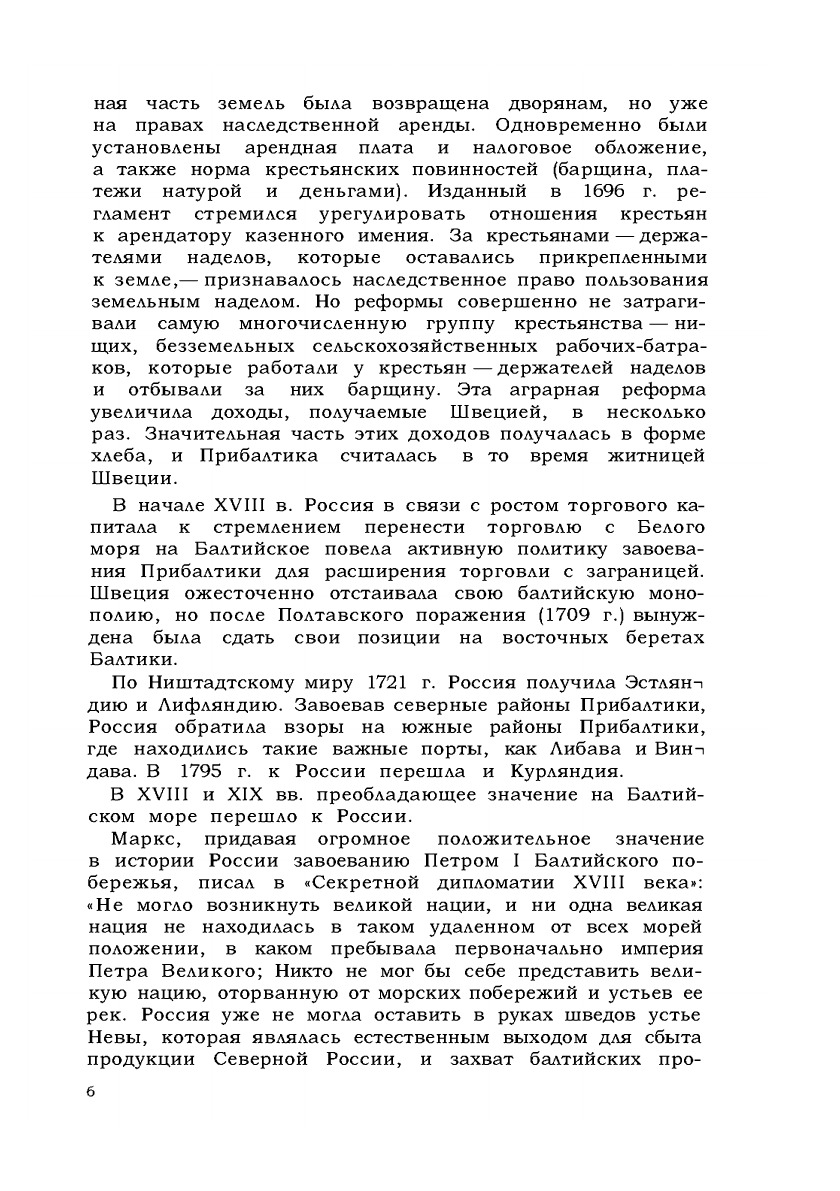 ная часть земель была возвращена дворянам, но уже на правах наследственной аренды. Одновременно были установлены арендная плата и налоговое обложение, а также норма крестьянских повинностей (барщина, платежи натурой и деньгами). Изданный в 1696 г. регламент стремился урегулировать отношения крестьян к арендатору казенного имения. За крестьянами — держателями наделов, которые оставались прикрепленными к земле,— признавалось наследственное право пользования земельным наделом. Но реформы совершенно не затрагивали самую многочисленную группу крестьянства — нищих, безземельных сельскохозяйственных рабочих-батраков, которые работали у крестьян — держателей наделов и отбывали за них барщину. Эта аграрная реформа увеличила доходы, получаемые Швецией, в несколько раз. Значительная часть этих доходов получалась в форме хлеба, и Прибалтика считалась в то время житницей Швеции.

В начале XVIII в. Россия в связи с ростом торгового капитала к стремлением перенести торговлю с Белого моря на Балтийское повела активную политику завоевания Прибалтики для расширения торговли с заграницей. Швеция ожесточенно отстаивала свою балтийскую монополию, но после Полтавского поражения (1709 г.) вынуждена была сдать свои позиции на восточных беретах Балтики.

По Ништадтскому миру 1721 г. Россия получила Эстляндию и Лифляндию. Завоевав северные районы Прибалтики, Россия обратила взоры на южные районы Прибалтики, где находились такие важные порты, как Либава и Виндава. В 1795 г. к России перешла и Курляндия.

В XVIII и XIX вв. преобладающее значение на Балтийском море перешло к России.

Маркс, придавая огромное положительное значение в истории России завоеванию Петром I Балтийского побережья, писал в «Секретной дипломатии XVIII века»: «Не могло возникнуть великой нации, и ни одна великая нация не находилась в таком удаленном от всех морей положении, в каком пребывала первоначально империя Петра Великого; Никто не мог бы себе представить великую нацию, оторванную от морских побережий и устьев ее рек. Россия уже не могла оставить в руках шведов устье Невы, которая являлась естественным выходом для сбыта продукции Северной России, и захват балтийских про-

6